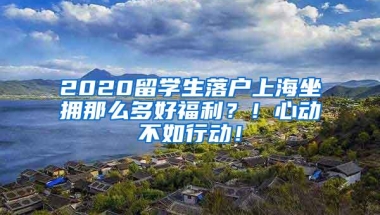 2020留学生落户上海坐拥那么多好福利？！心动不如行动！